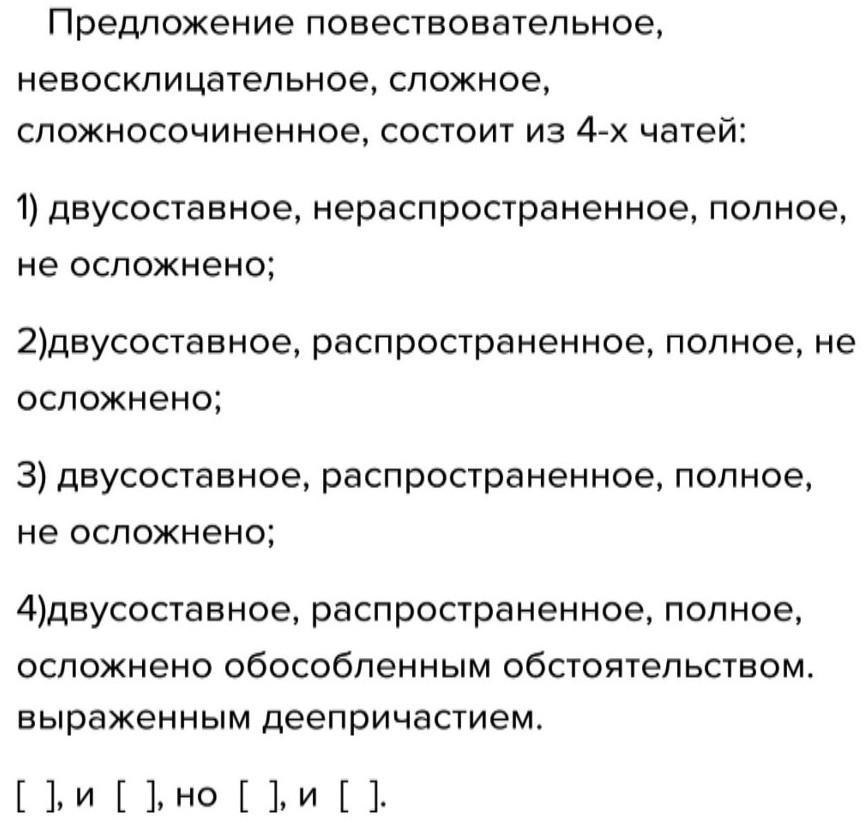 Предложение повествовательное, невосклицательное, сложное, сложносочиненное, состоит из 4-х чатей:

1) двусоставное, нераспространенное, полное, не осложнено;

2)двусоставное, распространенное, полное, не осложнено;

3) двусоставное, распространенное, полное, не осложнено;

4)двусоставное, распространенное, полное, осложнено обособленным обстоятельством. выраженным деепричастием.

[ ], и [ ], но [ ], и [ ].